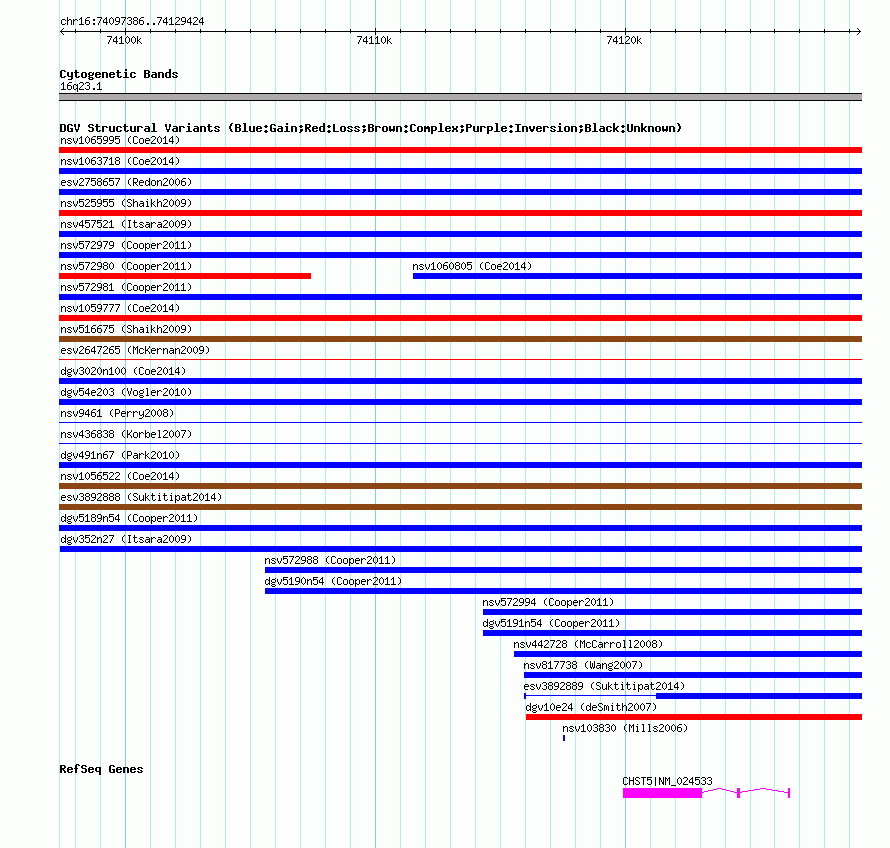 chr16:74097386..74129424

74100k

74110k

74120k

Cytogenetic Bands
16q23.1

DGV Structural Variants (Blue:Gain;Red:Loss;Brown:Complex;Purple:Inversion;Black:Unknown)
nsv1065995 (Coe2014)
nsv1063718 (Coe2014)
esv2758657 (Redon2006)
nsv525955 (Shaikh2009)
nsv457521 (Itsara2009)
nsv572979 (Cooper2011)
nsv572980 (Cooper2011)
nsv1060805 (Coe2014)
nsv572981 (Cooper2011)
nsv1059777 (Coe2014)
nsv516675 (Shaikh2009)
esv2647265 (McKernan2009)
dgv3020n100 (Coe2014)
dgv54e203 (Vogler2010)
nsv9461 (Perry2008)
nsv436838 (Korbel2007)
dgv491n67 (Park2010)
nsv1056522 (Coe2014)
esv3892888 (Suktitipat2014)
dgv5189n54 (Cooper2011)
dgv352n27 (Itsara2009)
nsv572988 (Cooper2011)
dgv5190n54 (Cooper2011)
nsv572994 (Cooper2011)
dgv5191n54 (Cooper2011)
nsv442728 (McCarroll2008)
nsv817738 (Wang2007)
esv3892889 (Suktitipat2014)
dgv10e24 (deSmith2007)
nsv103830 (Mills2006)

RefSeq Genes
CHST5|NM_024533